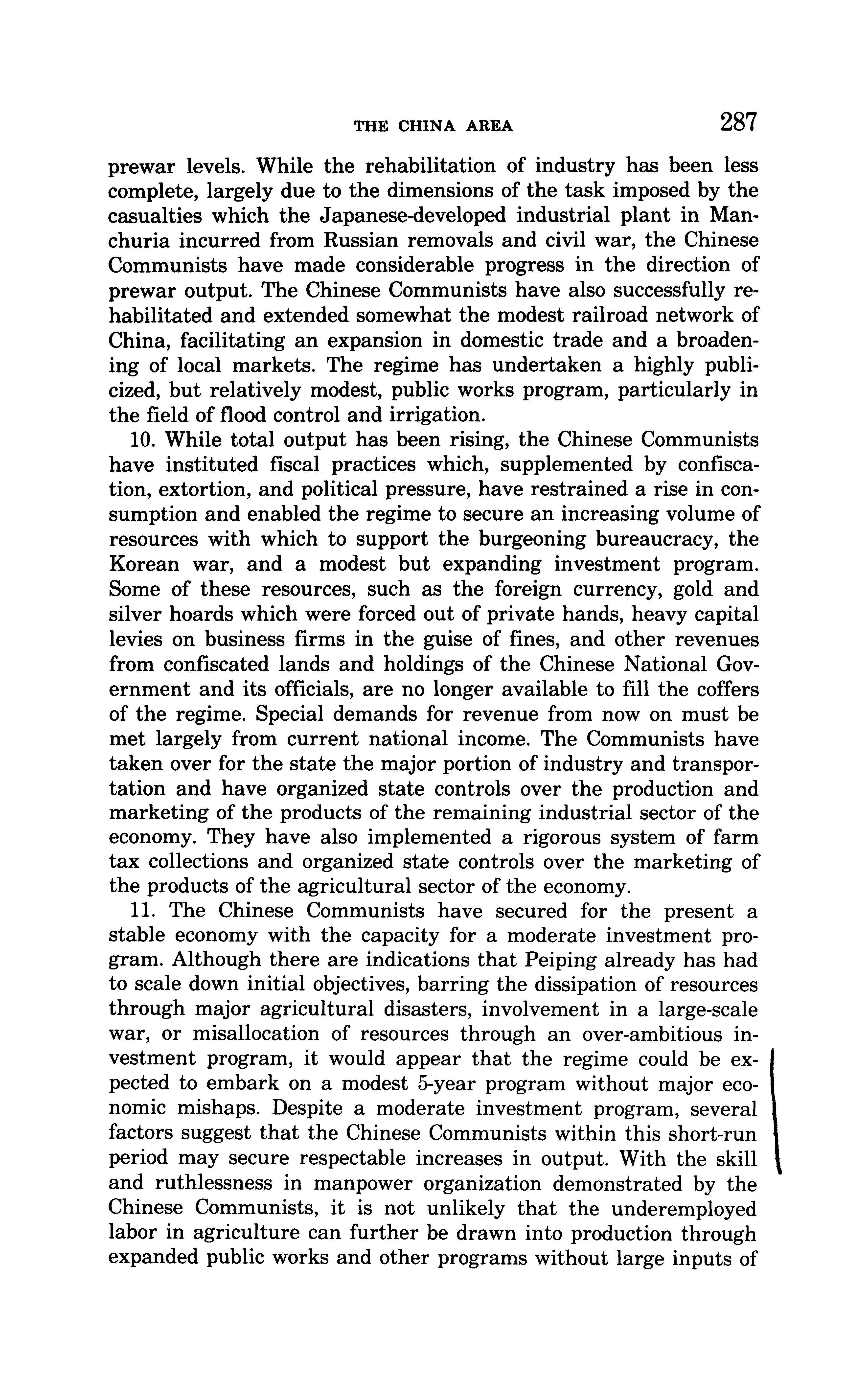 THE CHINA AREA 287

prewar levels. While the rehabilitation of industry has been less complete, largely due to the dimensions of the task imposed by the casualties which the Japanese-developed industrial plant in Manchuria incurred from Russian removals and civil war, the Chinese Communists have made considerable progress in the direction of prewar output. The Chinese Communists have also successfully rehabilitated and extended somewhat the modest railroad network of China, facilitating an expansion in domestic trade and a broadening of local markets. The regime has undertaken a highly publicized, but relatively modest, public works program, particularly in the field of flood control and irrigation.

10. While total output has been rising, the Chinese Communists have instituted fiscal practices which, supplemented by confiscation, extortion, and political pressure, have restrained a rise in consumption and enabled the regime to secure an increasing volume of resources with which to support the burgeoning bureaucracy, the Korean war, and a modest but expanding investment program. Some of these resources, such as the foreign currency, gold and silver hoards which were forced out of private hands, heavy capital levies on business firms in the guise of fines, and other revenues from confiscated lands and holdings of the Chinese National Government and its officials, are no longer available to fill the coffers of the regime. Special demands for revenue from now on must be met largely from current national income. The Communists have taken over for the state the major portion of industry and transportation and have organized state controls over the production and marketing of the products of the remaining industrial sector of the economy. They have also implemented a rigorous system of farm tax collections and organized state controls over the marketing of the products of the agricultural sector of the economy.

11. The Chinese Communists have secured for the present a stable economy with the capacity for a moderate investment program. Although there are indications that Peiping already has had to scale down initial objectives, barring the dissipation of resources through major agricultural disasters, involvement in a large-scale war, or misallocation of resources through an over-ambitious investment program, it would appear that the regime could be expected to embark on a modest 5-year program without major economic mishaps. Despite a moderate investment program, several factors suggest that the Chinese Communists within this short-run period may secure respectable increases in output. With the skill and ruthlessness in manpower organization demonstrated by the Chinese Communists, it is not unlikely that the underemployed labor in agriculture can further be drawn into production through expanded public works and other programs without large inputs of